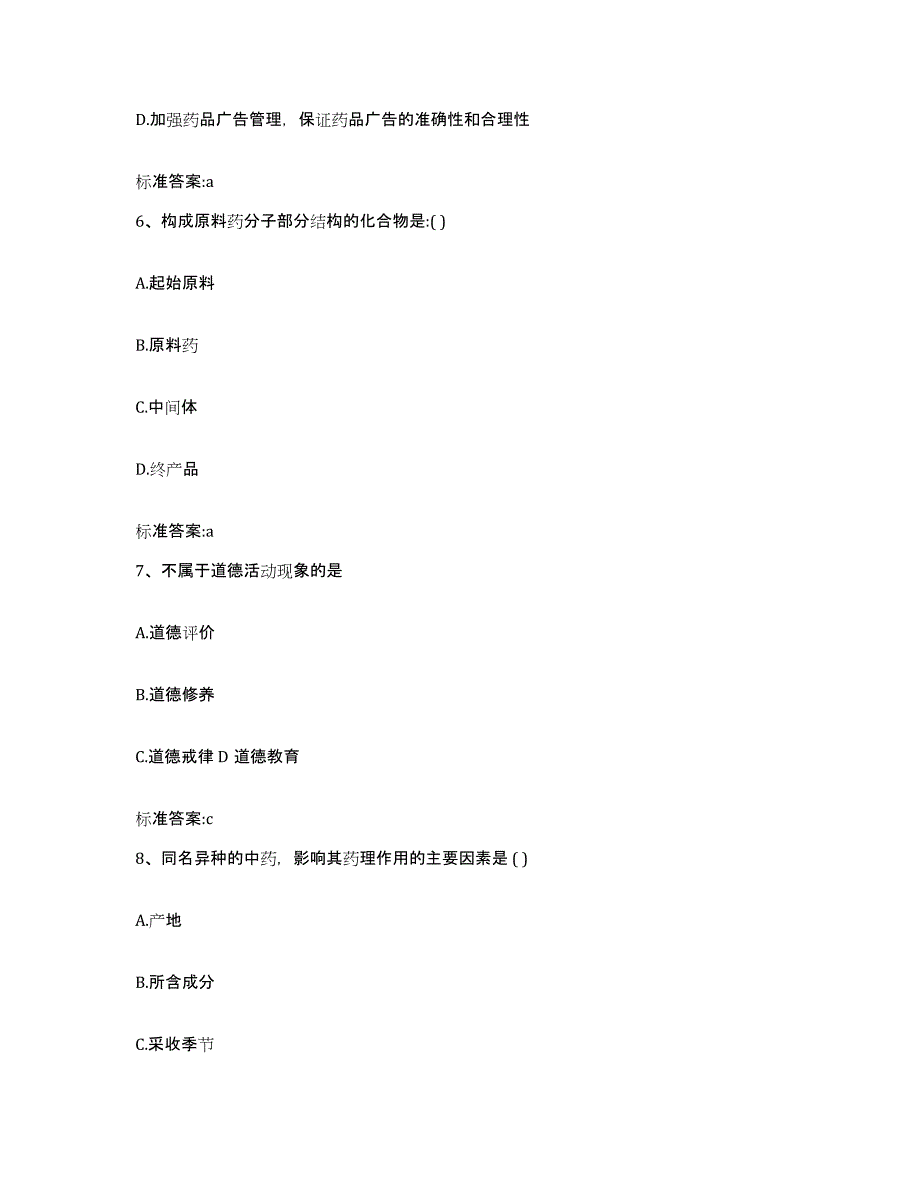 D.加强药品广告管理，保证药品广告的准确性和合理性

标准答案:a

6、构成原料药分子部分结构的化合物是:( )

A.起始原料

B.原料药

C.中间体

D.终产品

标准答案:a

7、不属于道德活动现象的是

A.道德评价

B.道德修养

C.道德戒律 D 道德教育

标准答案:c

8、同名异种的中药，影响其药理作用的主要因素是 ( )

A.产地

B.所含成分

C.采收季节